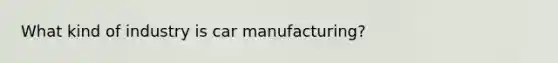 What kind of industry is car manufacturing?